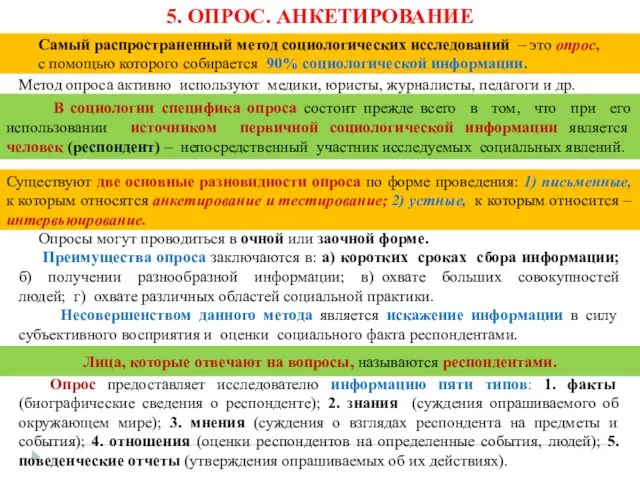 5. ОПРОС. АНКЕТИРОВАНИЕ

Самый распространенный метод социологических исследований – это опрос, с помощью которого собирается 90% социологической информации.

Метод опроса активно используют медики, юристы, журналисты, педагоги и др.

В социологии специфика опроса состоит прежде всего в том, что при его использовании источником первичной социологической информации является человек (респондент) – непосредственный участник исследуемых социальных явлений.

Существуют две основные разновидности опроса по форме проведения: 1) письменные, к которым относятся анкетирование и тестирование; 2) устные, к которым относится – интервьюирование.

Опросы могут проводиться в очной или заочной форме.

Преимущества опроса заключаются в: а) коротких сроках сбора информации; б) получении разнообразной информации; в) охвате больших совокупностей людей; г) охвате различных областей социальной практики.

Несовершенством данного метода является искажение информации в силу субъективного восприятия и оценки социального факта респондентами.

Лица, которые отвечают на вопросы, называются респондентами.

Опрос предоставляет исследователю информацию пяти типов: 1. факты (биографические сведения о респонденте); 2. знания (суждения опрашиваемого об окружающем мире); 3. мнения (суждения о взглядах респондента на предметы и события); 4. отношения (оценки респондентов на определенные события, людей); 5. поведенческие отчеты (утверждения опрашиваемых об их действиях).